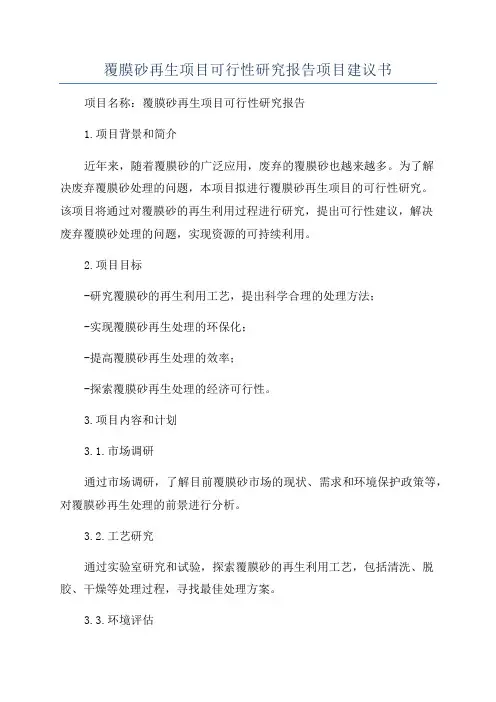 覆膜砂再生项目可行性研究报告项目建议书

项目名称：覆膜砂再生项目可行性研究报告

1.项目背景和简介

近年来，随着覆膜砂的广泛应用，废弃的覆膜砂也越来越多。为了解决废弃覆膜砂处理的问题，本项目拟进行覆膜砂再生项目的可行性研究。该项目将通过对覆膜砂的再生利用过程进行研究，提出可行性建议，解决废弃覆膜砂处理的问题，实现资源的可持续利用。

2.项目目标

-研究覆膜砂的再生利用工艺，提出科学合理的处理方法；

-实现覆膜砂再生处理的环保化；

-提高覆膜砂再生处理的效率；

-探索覆膜砂再生处理的经济可行性。

3.项目内容和计划

3.1.市场调研

通过市场调研，了解目前覆膜砂市场的现状、需求和环境保护政策等，对覆膜砂再生处理的前景进行分析。

3.2.工艺研究

通过实验室研究和试验，探索覆膜砂的再生利用工艺，包括清洗、脱胶、干燥等处理过程，寻找最佳处理方案。

3.3.环境评估